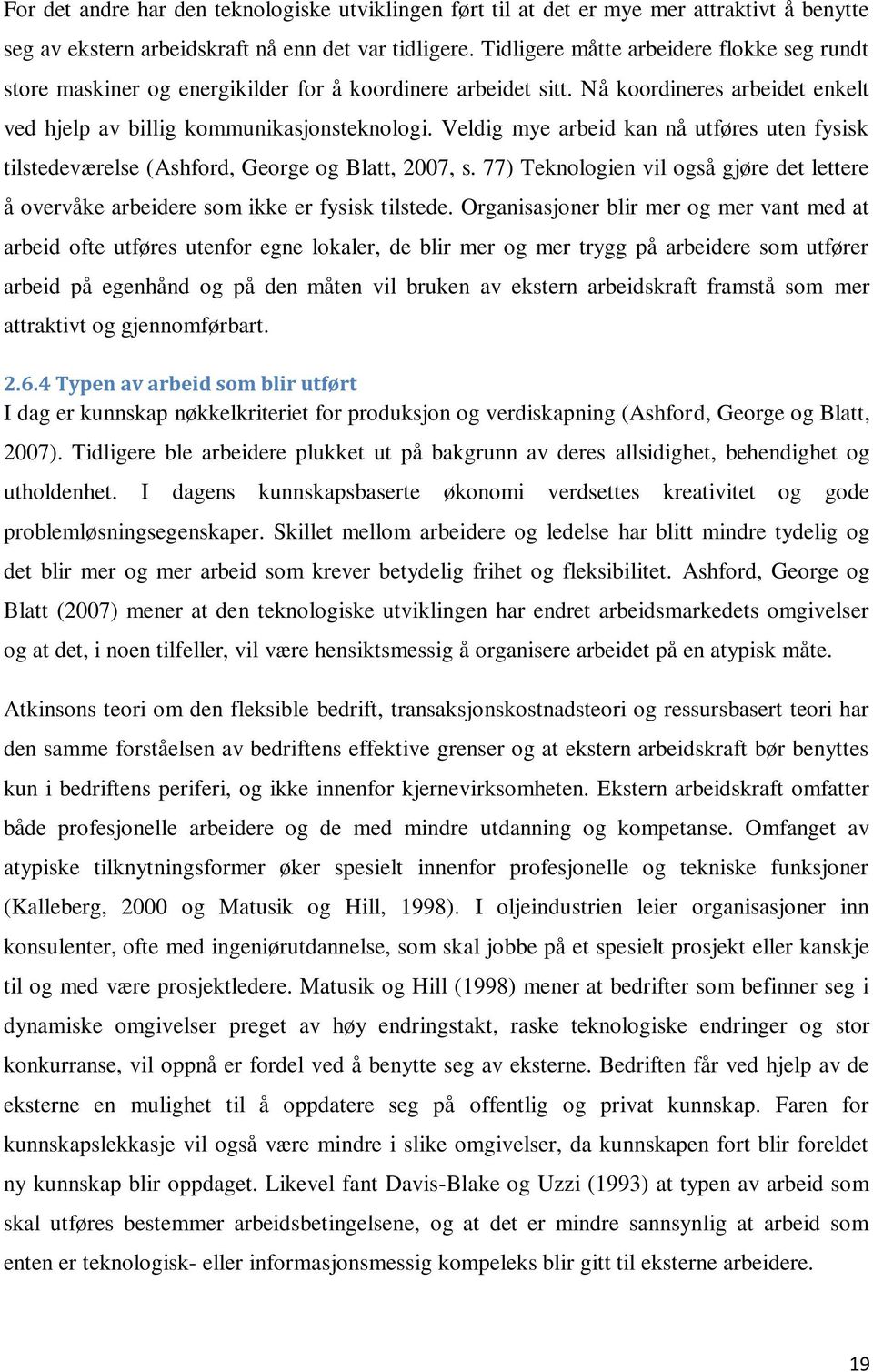 For det andre har den teknologiske utviklingen ført til at det er mye mer attraktivt å benytte seg av ekstern arbeidskraft nå enn det var tidligere. Tidligere måtte arbeidere flokke seg rundt store maskiner og energikilder for å koordinere arbeidet sitt. Nå koordineres arbeidet enkelt ved hjelp av billig kommunikasjonsteknologi. Veldig mye arbeid kan nå utføres uten fysisk tilstedeværelse (Ashford, George og Blatt, 2007, s. 77) Teknologien vil også gjøre det lettere å overvåke arbeidere som ikke er fysisk tilstede. Organisasjoner blir mer og mer vant med at arbeid ofte utføres utenfor egne lokaler, de blir mer og mer trygg på arbeidere som utfører arbeid på egenhånd og på den måten vil bruken av ekstern arbeidskraft framstå som mer attraktivt og gjennomførbart.

2.6.4 Typen av arbeid som blir utført
I dag er kunnskap nøkkelkriteriet for produksjon og verdiskapning (Ashford, George og Blatt, 2007). Tidligere ble arbeidere plukket ut på bakgrunn av deres allsidighet, behendighet og utholdenhet. I dagens kunnskapsbaserte økonomi verdsettes kreativitet og gode problemløsningsegenskaper. Skillet mellom arbeidere og ledelse har blitt mindre tydelig og det blir mer og mer arbeid som krever betydelig frihet og fleksibilitet. Ashford, George og Blatt (2007) mener at den teknologiske utviklingen har endret arbeidsmarkedets omgivelser og at det, i noen tilfeller, vil være hensiktsmessig å organisere arbeidet på en atypisk måte.

Atkinsons teori om den fleksible bedrift, transaksjonskostnadsteori og ressursbasert teori har den samme forståelsen av bedriftens effektive grenser og at ekstern arbeidskraft bør benyttes kun i bedriftens periferi, og ikke innenfor kjernevirksomheten. Ekstern arbeidskraft omfatter både profesjonelle arbeidere og de med mindre utdanning og kompetanse. Omfanget av atypiske tilknytningsformer øker spesielt innenfor profesjonelle og tekniske funksjoner (Kalleberg, 2000 og Matusik og Hill, 1998). I oljeindustrien leier organisasjoner inn konsulenter, ofte med ingeniørutdannelse, som skal jobbe på et spesielt prosjekt eller kanskje til og med være prosjektledere. Matusik og Hill (1998) mener at bedrifter som befinner seg i dynamiske omgivelser preget av høy endringstakt, raske teknologiske endringer og stor konkurranse, vil oppnå er fordel ved å benytte seg av eksterne. Bedriften får ved hjelp av de eksterne en mulighet til å oppdatere seg på offentlig og privat kunnskap. Faren for kunnskapslekkasje vil også være mindre i slike omgivelser, da kunnskapen fort blir foreldet ny kunnskap blir oppdaget. Likevel fant Davis-Blake og Uzzi (1993) at typen av arbeid som skal utføres bestemmer arbeidsbetingelsene, og at det er mindre sannsynlig at arbeid som enten er teknologisk- eller informasjonsmessig kompeleks blir gitt til eksterne arbeidere.

19